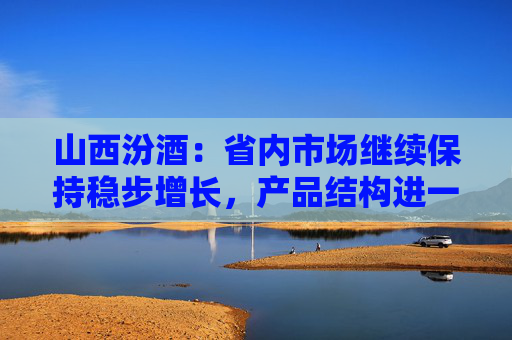 山西汾酒：省内市场继续保持稳步增长，产品结构进一